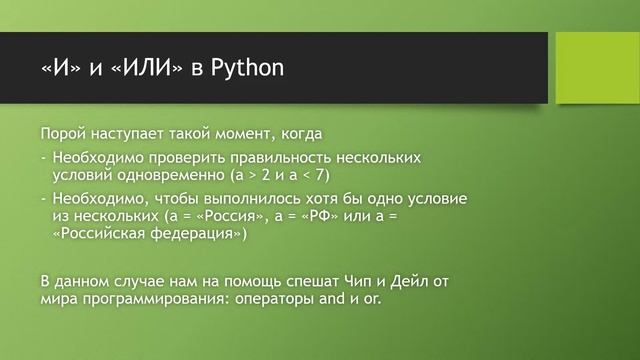 «И» и «ИЛИ» в Python

Порой наступает такой момент, когда

- Необходимо проверить правильность нескольких условий одновременно (a > 2 и a < 7)
- Необходимо, чтобы выполнилось хотя бы одно условие из нескольких (a = «Россия», a = «РФ» или a = «Российская федерация»)

В данном случае нам на помощь спешат Чип и Дейл от мира программирования: операторы and и or.